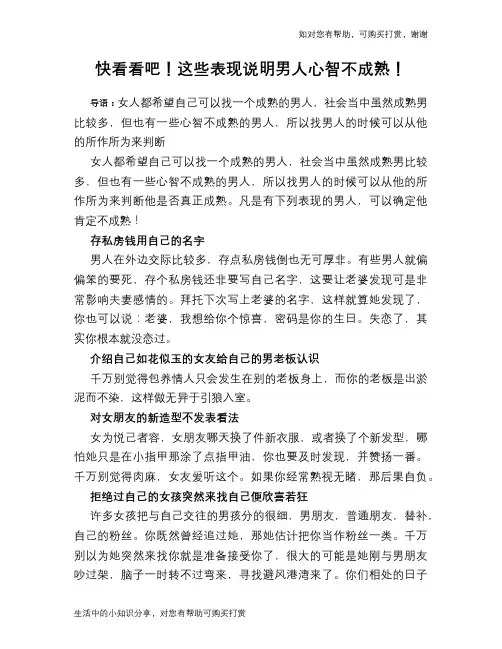 如对您有帮助，可购买打赏，谢谢

快看看吧！这些表现说明男人心智不成熟！

导语：女人都希望自己可以找一个成熟的男人，社会当中虽然成熟男比较多，但也有一些心智不成熟的男人，所以找男人的时候可以从他的所作所为来判断

女人都希望自己可以找一个成熟的男人，社会当中虽然成熟男比较多，但也有一些心智不成熟的男人，所以找男人的时候可以从他的所作所为来判断他是否真正成熟。凡是有下列表现的男人，可以确定他肯定不成熟！

存私房钱用自己的名字

男人在外边交际比较多，存点私房钱倒也无可厚非。有些男人就偏偏笨的要死，存个私房钱还非要写自己名字，这要让老婆发现可是非常影响夫妻感情的。拜托下次写上老婆的名字，这样就算她发现了，你也可以说：老婆，我想给你个惊喜，密码是你的生日。失恋了，其实你根本就没恋过。

介绍自己如花似玉的女友给自己的男老板认识

千万别觉得包养情人只会发生在别的老板身上，而你的老板是出淤泥而不染，这样做无异于引狼入室。

对女朋友的新造型不发表看法

女为悦己者容，女朋友哪天换了件新衣服，或者换了个新发型，哪怕她只是在小指甲那涂了点指甲油，你也要及时发现，并赞扬一番。千万别觉得肉麻，女友爱听这个。如果你经常熟视无睹，那后果自负。

拒绝过自己的女孩突然来找自己便欣喜若狂

许多女孩把与自己交往的男孩分的很细，男朋友，普通朋友，替补，自己的粉丝。你既然曾经追过她，那她估计把你当作粉丝一类。千万别以为她突然来找你就是准备接受你了，很大的可能是她刚与男朋友吵过架，脑子一时转不过弯来，寻找避风港湾来了。你们相处的日子

生活中的小知识分享，对您有帮助可购买打赏